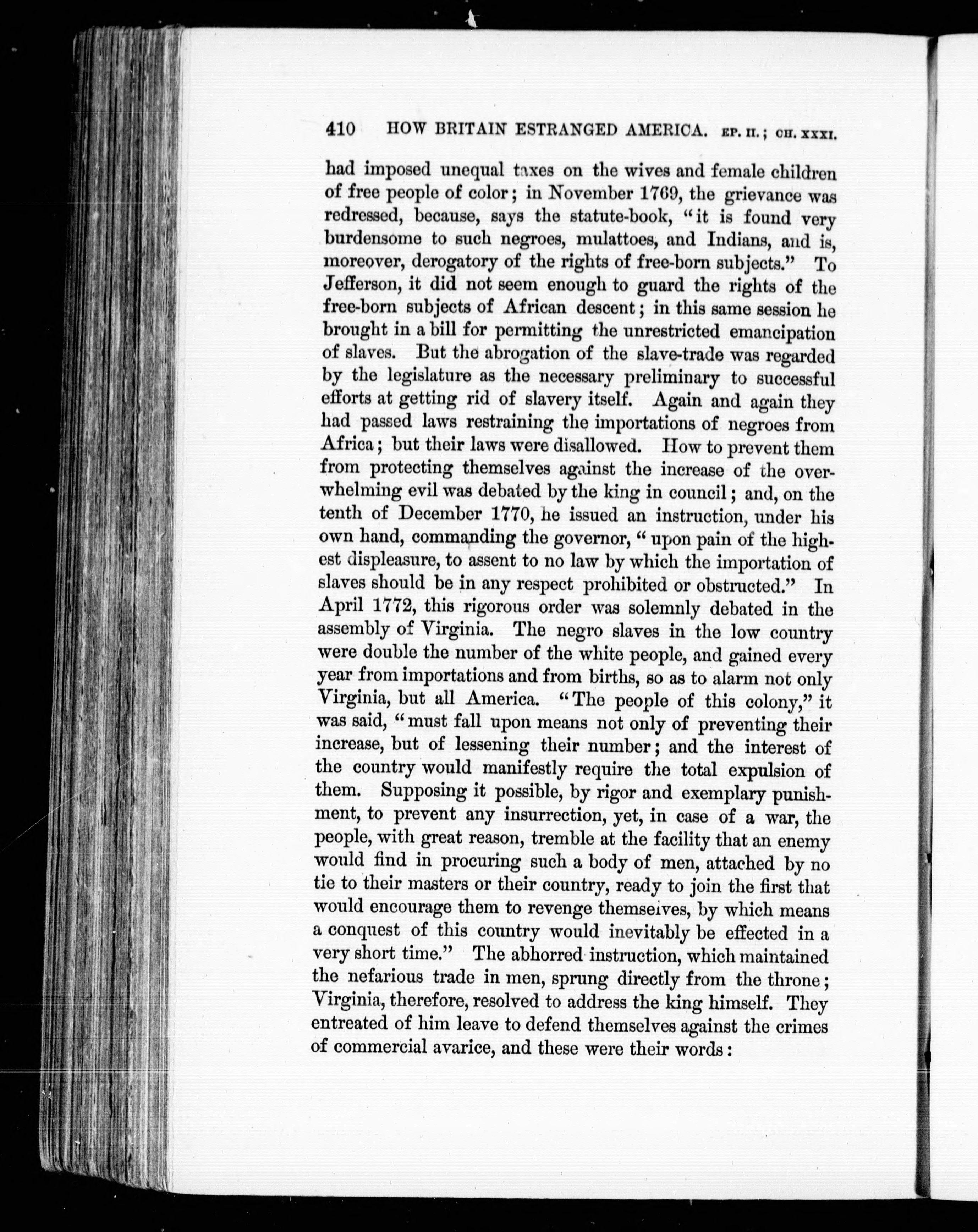 410 HOW BRITAIN ESTRANGED AMERICA. EP. II.; CH. XXXI.

had imposed unequal taxes on the wives and female children of free people of color; in November 1769, the grievance was redressed, because, says the statute-book, "it is found very burdensome to such negroes, mulattoes, and Indians, and is, moreover, derogatory of the rights of free-born subjects." To Jefferson, it did not seem enough to guard the rights of the free-born subjects of African descent; in this same session he brought in a bill for permitting the unrestricted emancipation of slaves. But the abrogation of the slave-trade was regarded by the legislature as the necessary preliminary to successful efforts at getting rid of slavery itself. Again and again they had passed laws restraining the importations of negroes from Africa; but their laws were disallowed. How to prevent them from protecting themselves against the increase of the overwhelming evil was debated by the king in council; and, on the tenth of December 1770, he issued an instruction, under his own hand, commanding the governor, "upon pain of the highest displeasure, to assent to no law by which the importation of slaves should be in any respect prohibited or obstructed." In April 1772, this rigorous order was solemnly debated in the assembly of Virginia. The negro slaves in the low country were double the number of the white people, and gained every year from importations and from births, so as to alarm not only Virginia, but all America. "The people of this colony," it was said, "must fall upon means not only of preventing their increase, but of lessening their number; and the interest of the country would manifestly require the total expulsion of them. Supposing it possible, by rigor and exemplary punishment, to prevent any insurrection, yet, in case of a war, the people, with great reason, tremble at the facility that an enemy would find in procuring such a body of men, attached by no tie to their masters or their country, ready to join the first that would encourage them to revenge themselves, by which means a conquest of this country would inevitably be effected in a very short time." The abhorred instruction, which maintained the nefarious trade in men, sprung directly from the throne; Virginia, therefore, resolved to address the king himself. They entreated of him leave to defend themselves against the crimes of commercial avarice, and these were their words: